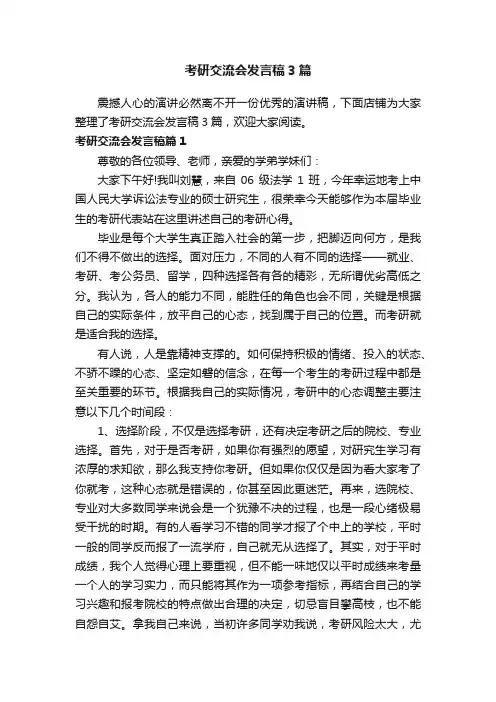 考研交流会发言稿3篇

震撼人心的演讲必然离不开一份优秀的演讲稿，下面店铺为大家整理了考研交流会发言稿3篇，欢迎大家阅读。

考研交流会发言稿篇1

尊敬的各位领导、老师，亲爱的学弟学妹们：

大家下午好!我叫刘慧，来自06级法学1班，今年幸运地考上中国人民大学诉讼法专业的硕士研究生，很荣幸今天能够作为本届毕业生的考研代表站在这里讲述自己的考研心得。

毕业是每个大学生真正踏入社会的第一步，把脚迈向何方，是我们不得不做出的选择。面对压力，不同的人有不同的选择——就业、考研、考公务员、留学，四种选择各有各的精彩，无所谓优劣高低之分。我认为，各人的能力不同，能胜任的角色也会不同，关键是根据自己的实际条件，放平自己的心态，找到属于自己的位置。而考研就是适合我的选择。

有人说，人是靠精神支撑的。如何保持积极的情绪、投入的状态、不骄不躁的心态、坚定如磐的信念，在每一个考生的考研过程中都是至关重要的环节。根据我自己的实际情况，考研中的心态调整主要注意以下几个时间段：

1、选择阶段，不仅是选择考研，还有决定考研之后的院校、专业选择。首先，对于是否考研，如果你有强烈的愿望，对研究生学习有浓厚的求知欲，那么我支持你考研。但如果你仅仅是因为看大家考了你就考，这种心态就是错误的，你甚至因此更迷茫。再来，选院校、专业对大多数同学来说会是一个犹豫不决的过程，也是一段心绪极易受干扰的时期。有的人看学习不错的同学才报了个中上的学校，平时一般的同学反而报了一流学府，自己就无从选择了。其实，对于平时成绩，我个人觉得心理上要重视，但不能一味地仅以平时成绩来考量一个人的学习实力，而只能将其作为一项参考指标，再结合自己的学习兴趣和报考院校的特点做出合理的决定，切忌盲目攀高枝，也不能自怨自艾。拿我自己来说，当初许多同学劝我说，考研风险太大，尤